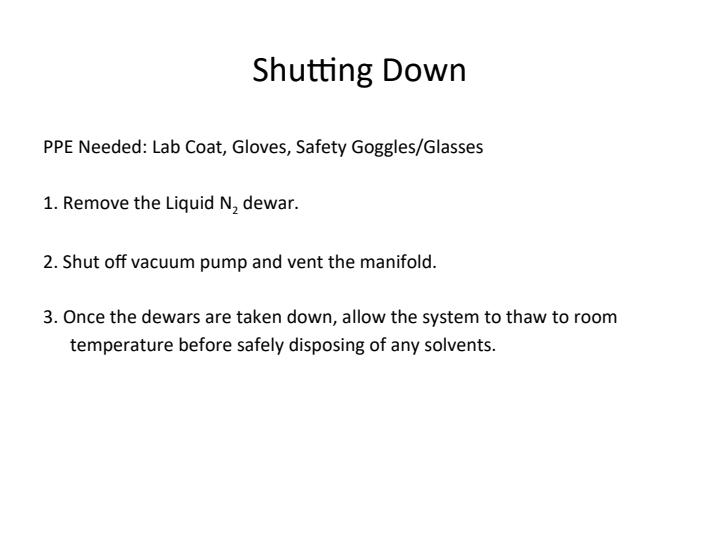 Shutting Down

PPE Needed: Lab Coat, Gloves, Safety Goggles/Glasses

1. Remove the Liquid $N_2$ dewar.

2. Shut off vacuum pump and vent the manifold.

3. Once the dewars are taken down, allow the system to thaw to room temperature before safely disposing of any solvents.